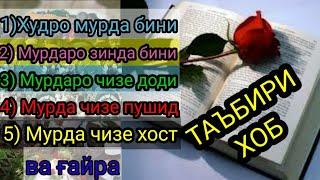 1)Худро мурда бини
2) Мурдаро зинда бини
3) Мурдаро чизе доди
4) Мурда чизе пушид
5) Мурда чизе хост
ва ғайра

ТАЪБИРИ
ХОБ